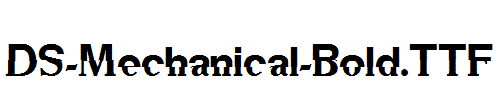 DS-Mechanical-Bold.TTF